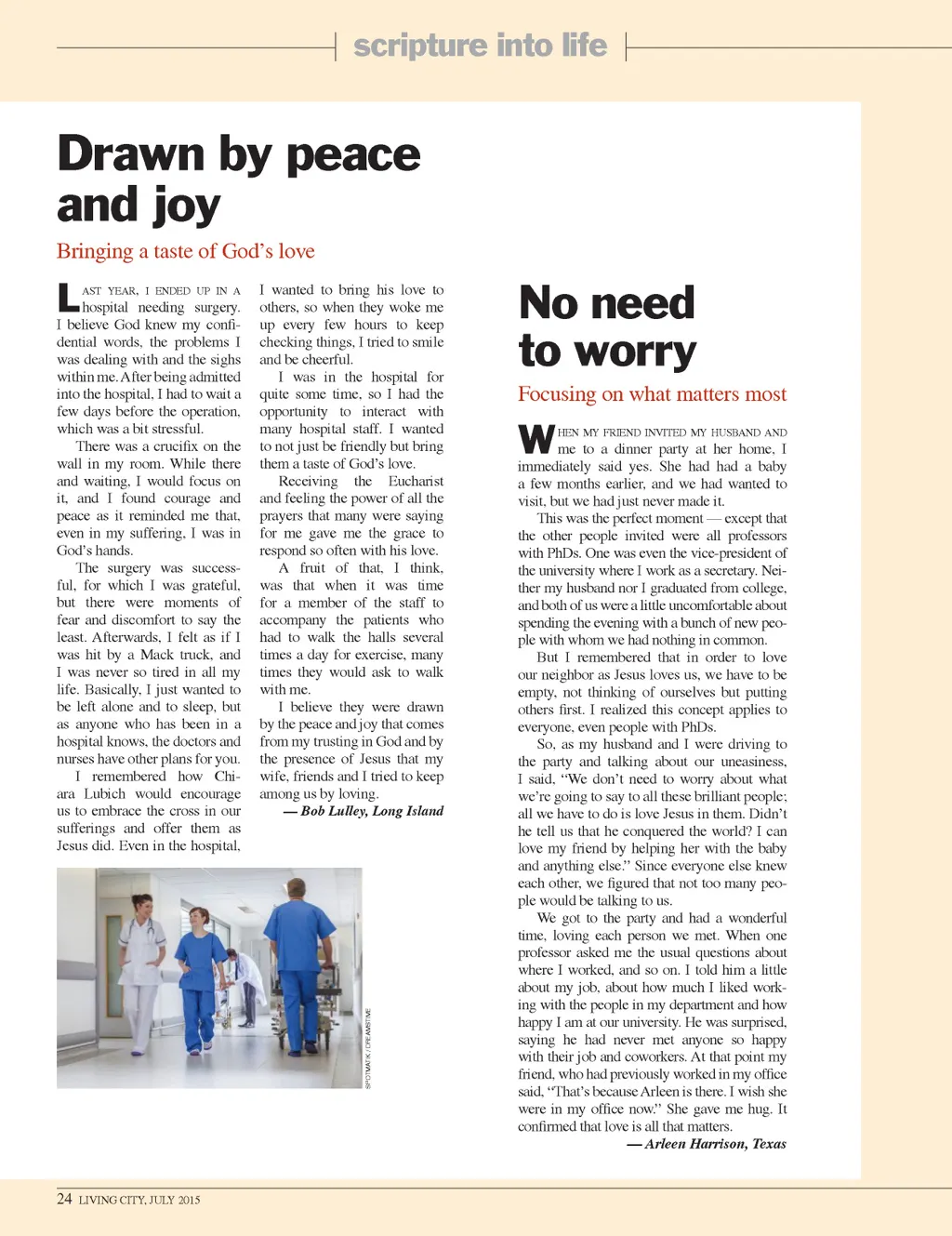 scripture into life

Drawn by peace and joy

Bringing a taste of God's love

LAST YEAR, I ENDED UP IN A hospital needing surgery. I believe God knew my confidential words, the problems I was dealing with and the sighs within me. After being admitted into the hospital, I had to wait a few days before the operation, which was a bit stressful.

There was a crucifix on the wall in my room. While there and waiting, I would focus on it, and I found courage and peace as it reminded me that, even in my suffering, I was in God's hands.

The surgery was successful, for which I was grateful, but there were moments of fear and discomfort to say the least. Afterwards, I felt as if I was hit by a Mack truck, and I was never so tired in all my life. Basically, I just wanted to be left alone and to sleep, but as anyone who has been in a hospital knows, the doctors and nurses have other plans for you.

I remembered how Chiara Lubich would encourage us to embrace the cross in our sufferings and offer them as Jesus did. Even in the hospital, I wanted to bring his love to others, so when they woke me up every few hours to keep checking things, I tried to smile and be cheerful.

I was in the hospital for quite some time, so I had the opportunity to interact with many hospital staff. I wanted to not just be friendly but bring them a taste of God's love.

Receiving the Eucharist and feeling the power of all the prayers that many were saying for me gave me the grace to respond so often with his love.

A fruit of that, I think, was that when it was time for a member of the staff to accompany the patients who had to walk the halls several times a day for exercise, many times they would ask to walk with me.

I believe they were drawn by the peace and joy that comes from my trusting in God and by the presence of Jesus that my wife, friends and I tried to keep among us by loving.

— Bob Lulley, Long Island

SPOTMATIK / DREAMSTIME

No need to worry

Focusing on what matters most

WHEN MY FRIEND INVITED MY HUSBAND AND me to a dinner party at her home, I immediately said yes. She had had a baby a few months earlier, and we had wanted to visit, but we had just never made it.

This was the perfect moment — except that the other people invited were all professors with PhDs. One was even the vice-president of the university where I work as a secretary. Neither my husband nor I graduated from college, and both of us were a little uncomfortable about spending the evening with a bunch of new people with whom we had nothing in common.

But I remembered that in order to love our neighbor as Jesus loves us, we have to be empty, not thinking of ourselves but putting others first. I realized this concept applies to everyone, even people with PhDs.

So, as my husband and I were driving to the party and talking about our uneasiness, I said, "We don't need to worry about what we're going to say to all these brilliant people; all we have to do is love Jesus in them. Didn't he tell us that he conquered the world? I can love my friend by helping her with the baby and anything else." Since everyone else knew each other, we figured that not too many people would be talking to us.

We got to the party and had a wonderful time, loving each person we met. When one professor asked me the usual questions about where I worked, and so on. I told him a little about my job, about how much I liked working with the people in my department and how happy I am at our university. He was surprised, saying he had never met anyone so happy with their job and coworkers. At that point my friend, who had previously worked in my office said, "That's because Arleen is there. I wish she were in my office now." She gave me hug. It confirmed that love is all that matters.

— Arleen Harrison, Texas

24 LIVING CITY, JULY 2015